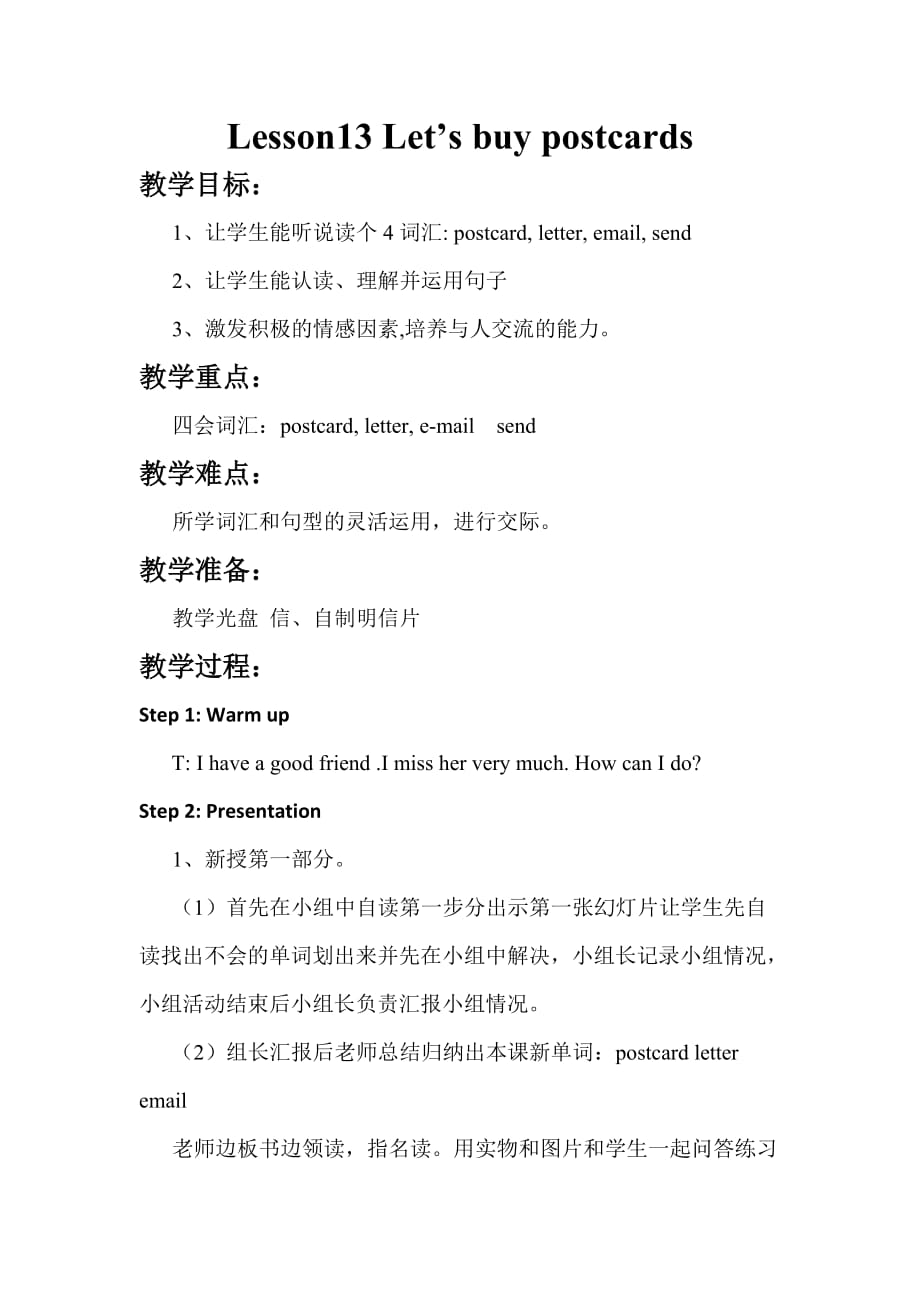 Lesson13 Let’s buy postcards

教学目标：

1、让学生能听说读个 4 词汇: postcard, letter, email, send

2、让学生能认读、理解并运用句子

3、激发积极的情感因素,培养与人交流的能力。

教学重点：

四会词汇：postcard, letter, e-mail send

教学难点：

所学词汇和句型的灵活运用，进行交际。

教学准备：

教学光盘 信、自制明信片

教学过程：

Step 1: Warm up

T: I have a good friend .I miss her very much. How can I do?

Step 2: Presentation

1、新授第一部分。

（1）首先在小组中自读第一步分出示第一张幻灯片让学生先自读找出不会的单词划出来并先在小组中解决，小组长记录小组情况，小组活动结束后小组长负责汇报小组情况。

（2）组长汇报后老师总结归纳出本课新单词：postcard letter email

老师边板书边领读，指名读。用实物和图片和学生一起问答练习